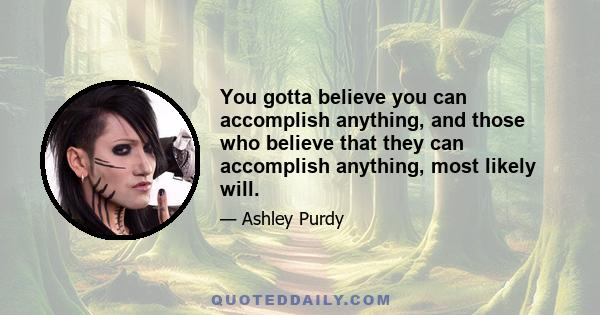 You gotta believe you can accomplish anything, and those who believe that they can accomplish anything, most likely will.

— Ashley Purdy

QUOTEDDAILY.COM